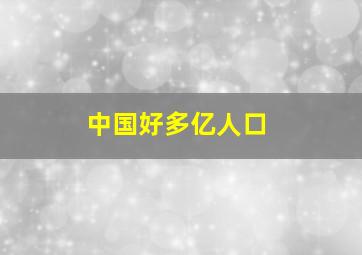 中国好多亿人口